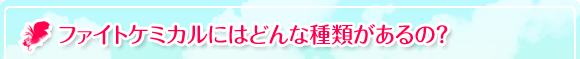 ファイトケミカルにはどんな種類があるの?